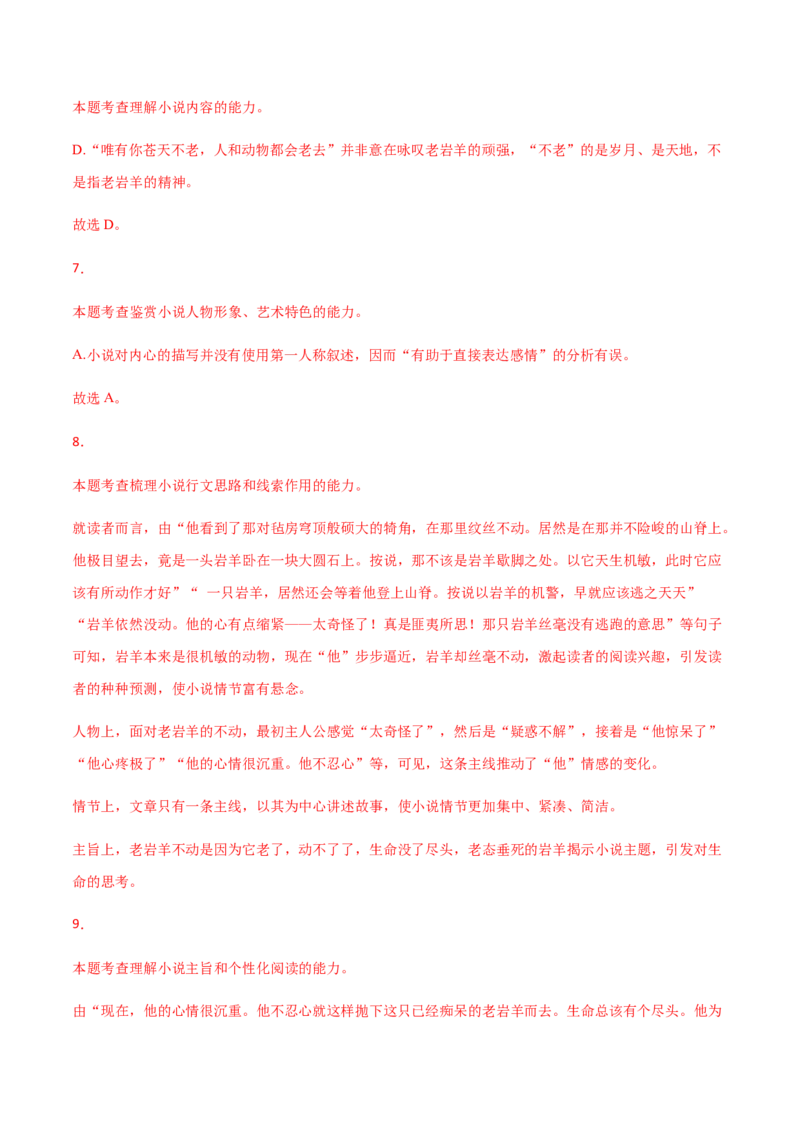 本题考查理解小说内容的能力。

D.“唯有你苍天不老，人和动物都会老去”并非意在咏叹老岩羊的顽强，“不老”的是岁月、是天地，不是指老岩羊的精神。

故选 D。

7.

本题考查鉴赏小说人物形象、艺术特色的能力。

A.小说对内心的描写并没有使用第一人称叙述，因而“有助于直接表达感情”的分析有误。

故选 A。

8.

本题考查梳理小说行文思路和线索作用的能力。

就读者而言，由“他看到了那对毡房穹顶般硕大的犄角，在那里纹丝不动。居然是在那并不险峻的山脊上。他极目望去，竟是一头岩羊卧在一块大圆石上。按说，那不该是岩羊歇脚之处。以它天生机敏，此时它应该有所动作才好”“ 一只岩羊，居然还会等着他登上山脊。按说以岩羊的机警，早就应该逃之夭夭”“岩羊依然没动。他的心有点缩紧——太奇怪了！真是匪夷所思！那只岩羊丝毫没有逃跑的意思”等句子可知，岩羊本来是很机敏的动物，现在“他”步步逼近，岩羊却丝毫不动，激起读者的阅读兴趣，引发读者的种种预测，使小说情节富有悬念。

人物上，面对老岩羊的不动，最初主人公感觉“太奇怪了”，然后是“疑惑不解”，接着是“他惊呆了”“他心疼极了”“他的心情很沉重。他不忍心”等，可见，这条主线推动了“他”情感的变化。

情节上，文章只有一条主线，以其为中心讲述故事，使小说情节更加集中、紧凑、简洁。

主旨上，老岩羊不动是因为它老了，动不了了，生命没了尽头，老态垂死的岩羊揭示小说主题，引发对生命的思考。

9.

本题考查理解小说主旨和个性化阅读的能力。

由“现在，他的心情很沉重。他不忍心就这样抛下这只已经痴呆的老岩羊而去。生命总该有个尽头。他为